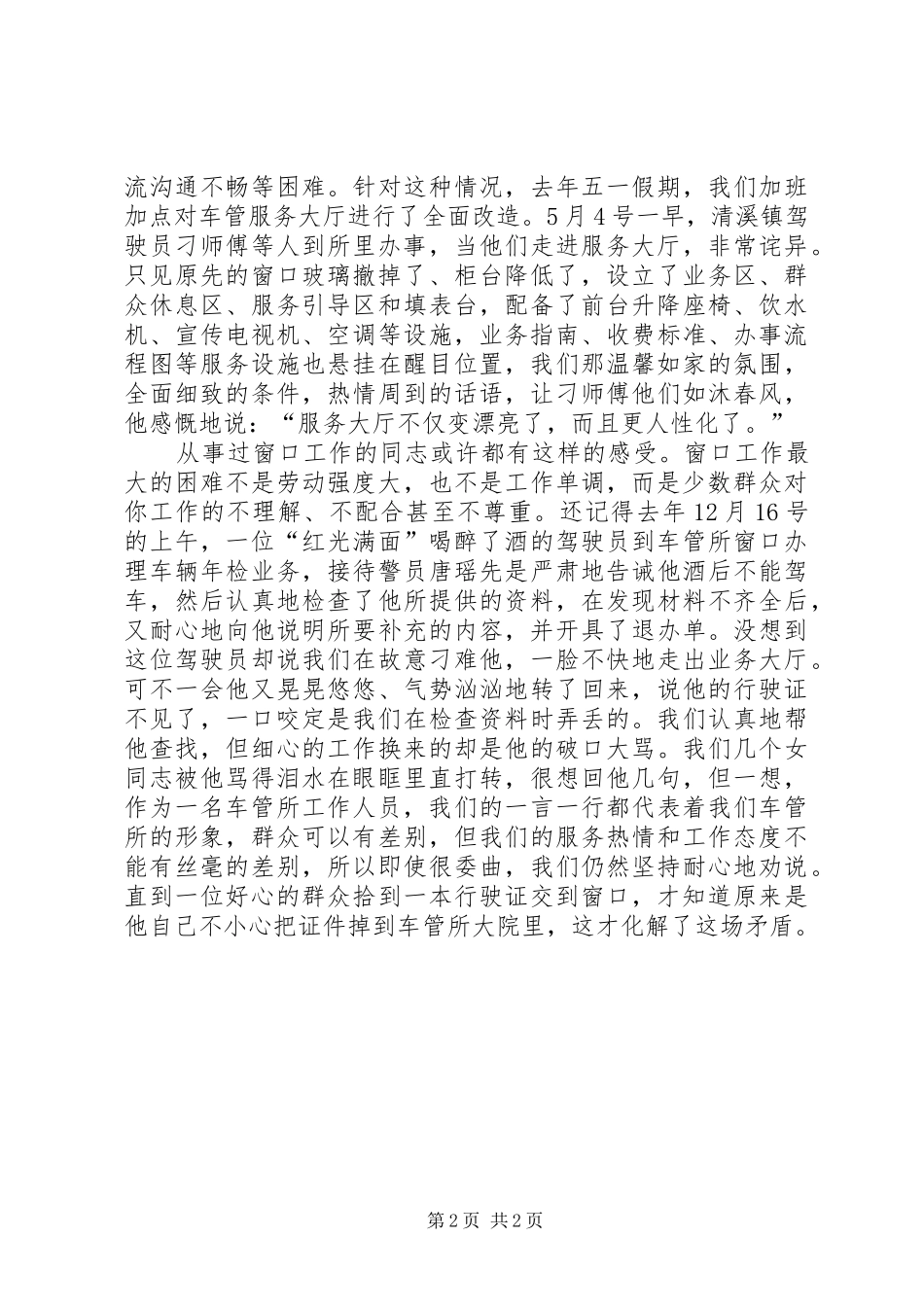 流沟通不畅等困难。针对这种情况，去年五一假期，我们加班加点对车管服务大厅进行了全面改造。5月4号一早，清溪镇驾驶员刁师傅等人到所里办事，当他们走进服务大厅，非常诧异。只见原先的窗口玻璃撤掉了、柜台降低了，设立了业务区、群众休息区、服务引导区和填表台，配备了前台升降座椅、饮水机、宣传电视机、空调等设施，业务指南、收费标准、办事流程图等服务设施也悬挂在醒目位置，我们那温馨如家的氛围，全面细致的条件，热情周到的话语，让刁师傅他们如沐春风，他感慨地说：“服务大厅不仅变漂亮了，而且更人性化了。”

从事过窗口工作的同志或许都有这样的感受。窗口工作最大的困难不是劳动强度大，也不是工作单调，而是少数群众对你工作的不理解、不配合甚至不尊重。还记得去年12月16号的上午，一位“红光满面”喝醉了酒的驾驶员到车管所窗口办理车辆年检业务，接待警员唐瑶先是严肃地告诫他酒后不能驾车，然后认真地检查了他所提供的资料，在发现材料不齐全后，又耐心地向他说明所要补充的内容，并开具了退办单。没想到这位驾驶员却说我们在故意刁难他，一脸不快地走出业务大厅。可不一会他又晃晃悠悠、气势汹汹地转了回来，说他的行驶证不见了，一口咬定是我们在检查资料时弄丢的。我们认真地帮他查找，但细心的工作换来的却是他的破口大骂。我们几个女同志被他骂得泪水在眼眶里直打转，很想回他几句，但一想，作为一名车管所工作人员，我们的一言一行都代表着我们车管所的形象，群众可以有差别，但我们的服务热情和工作态度不能有丝毫的差别，所以即使很委曲，我们仍然坚持耐心地劝说。直到一位好心的群众拾到一本行驶证交到窗口，才知道原来是他自己不小心把证件掉到车管所大院里，这才化解了这场矛盾。

第2页 共2页